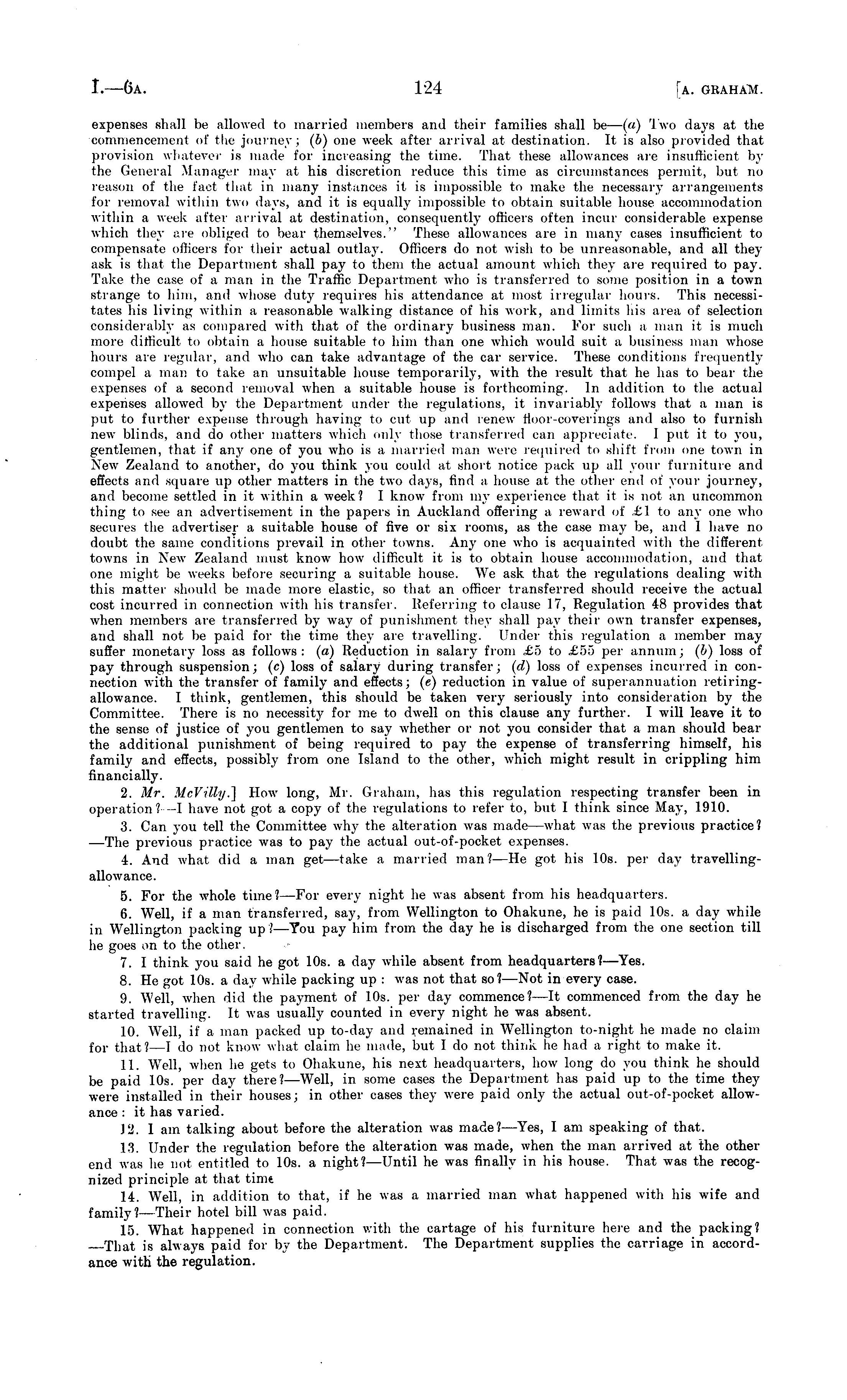 I.—6A. 124 [A. GRAHAM.

expenses shall be allowed to married members and their families shall be—(a) Two days at the commencement of the journey; (b) one week after arrival at destination. It is also provided that provision whatever is made for increasing the time. That these allowances are insufficient by the General Manager may at his discretion reduce this time as circumstances permit, but no reason of the fact that in many instances it is impossible to make the necessary arrangements for removal within two days, and it is equally impossible to obtain suitable house accommodation within a week after arrival at destination, consequently officers often incur considerable expense which they are obliged to bear themselves." These allowances are in many cases insufficient to compensate officers for their actual outlay. Officers do not wish to be unreasonable, and all they ask is that the Department shall pay to them the actual amount which they are required to pay. Take the case of a man in the Traffic Department who is transferred to some position in a town strange to him, and whose duty requires his attendance at most irregular hours. This necessitates his living within a reasonable walking distance of his work, and limits his area of selection considerably as compared with that of the ordinary business man. For such a man it is much more difficult to obtain a house suitable to him than one which would suit a business man whose hours are regular, and who can take advantage of the car service. These conditions frequently compel a man to take an unsuitable house temporarily, with the result that he has to bear the expenses of a second removal when a suitable house is forthcoming. In addition to the actual expenses allowed by the Department under the regulations, it invariably follows that a man is put to further expense through having to cut up and renew floor-coverings and also to furnish new blinds, and do other matters which only those transferred can appreciate. I put it to you, gentlemen, that if any one of you who is a married man were required to shift from one town in New Zealand to another, do you think you could at short notice pack up all your furniture and effects and square up other matters in the two days, find a house at the other end of your journey, and become settled in it within a week? I know from my experience that it is not an uncommon thing to see an advertisement in the papers in Auckland offering a reward of £1 to any one who secures the advertiser a suitable house of five or six rooms, as the case may be, and I have no doubt the same conditions prevail in other towns. Any one who is acquainted with the different towns in New Zealand must know how difficult it is to obtain house accommodation, and that one might be weeks before securing a suitable house. We ask that the regulations dealing with this matter should be made more elastic, so that an officer transferred should receive the actual cost incurred in connection with his transfer. Referring to clause 17, Regulation 48 provides that when members are transferred by way of punishment they shall pay their own transfer expenses, and shall not be paid for the time they are travelling. Under this regulation a member may suffer monetary loss as follows: (a) Reduction in salary from £5 to £55 per annum; (b) loss of pay through suspension; (c) loss of salary during transfer; (d) loss of expenses incurred in connection with the transfer of family and effects; (e) reduction in value of superannuation retiring-allowance. I think, gentlemen, this should be taken very seriously into consideration by the Committee. There is no necessity for me to dwell on this clause any further. I will leave it to the sense of justice of you gentlemen to say whether or not you consider that a man should bear the additional punishment of being required to pay the expense of transferring himself, his family and effects, possibly from one Island to the other, which might result in crippling him financially.

2. Mr. McVilly.] How long, Mr. Graham, has this regulation respecting transfer been in operation?—I have not got a copy of the regulations to refer to, but I think since May, 1910.

3. Can you tell the Committee why the alteration was made—what was the previous practice? —The previous practice was to pay the actual out-of-pocket expenses.

4. And what did a man get—take a married man?—He got his 10s. per day travelling-allowance.

5. For the whole time?—For every night he was absent from his headquarters.

6. Well, if a man transferred, say, from Wellington to Ohakune, he is paid 10s. a day while in Wellington packing up?—You pay him from the day he is discharged from the one section till he goes on to the other.

7. I think you said he got 10s. a day while absent from headquarters?—Yes.

8. He got 10s. a day while packing up: was not that so?—Not in every case.

9. Well, when did the payment of 10s. per day commence?—It commenced from the day he started travelling. It was usually counted in every night he was absent.

10. Well, if a man packed up to-day and remained in Wellington to-night he made no claim for that?—I do not know what claim he made, but I do not think he had a right to make it.

11. Well, when he gets to Ohakune, his next headquarters, how long do you think he should be paid 10s. per day there?—Well, in some cases the Department has paid up to the time they were installed in their houses; in other cases they were paid only the actual out-of-pocket allowance: it has varied.

12. I am talking about before the alteration was made?—Yes, I am speaking of that.

13. Under the regulation before the alteration was made, when the man arrived at the other end was he not entitled to 10s. a night?—Until he was finally in his house. That was the recognized principle at that time

14. Well, in addition to that, if he was a married man what happened with his wife and family?—Their hotel bill was paid.

15. What happened in connection with the cartage of his furniture here and the packing? —That is always paid for by the Department. The Department supplies the carriage in accordance with the regulation.